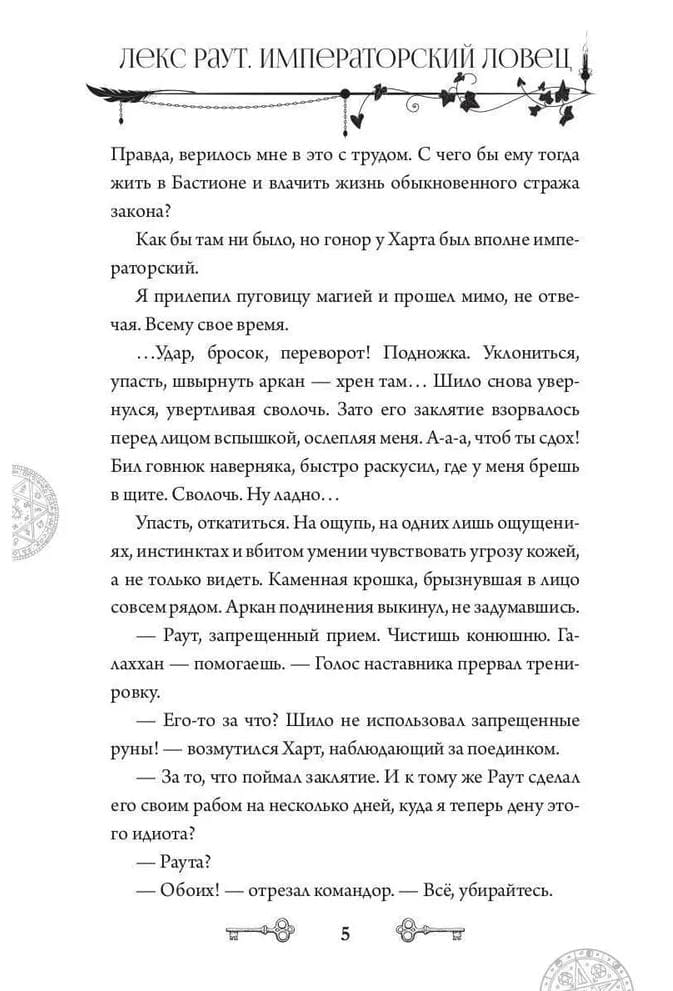 ЛЕКС РАУТ. ИМПЕРАТОРСКИЙ ЛОВЕЦ

Правда, верилось мне в это с трудом. С чего бы ему тогда жить в Бастионе и влачить жизнь обыкновенного стража закона?

Как бы там ни было, но гонор у Харта был вполне императорский.

Я прилепил пуговицу магией и прошел мимо, не отвечая. Всему свое время.

...Удар, бросок, переворот! Подножка. Уклониться, упасть, швырнуть аркан — хрен там... Шило снова увернулся, увертливая сволочь. Зато его заклятие взорвалось перед лицом вспышкой, ослепляя меня. А-а-а, чтоб ты сдох! Бил говнюк наверняка, быстро раскусил, где у меня брешь в щите. Сволочь. Ну ладно...

Упасть, откатиться. На ощупь, на одних лишь ощущениях, инстинктах и вбитом умении чувствовать угрозу кожей, а не только видеть. Каменная крошка, брызнувшая в лицо совсем рядом. Аркан подчинения выкинул, не задумавшись.

— Раут, запрещенный прием. Чистишь конюшню. Галаххан — помогаешь. — Голос наставника прервал тренировку.

— Его-то за что? Шило не использовал запрещенные руны! — возмутился Харт, наблюдающий за поединком.

— За то, что поймал заклятие. И к тому же Раут сделал его своим рабом на несколько дней, куда я теперь дену этого идиота?

— Раута?

— Обоих! — отрезал командор. — Всё, убирайтесь.

5